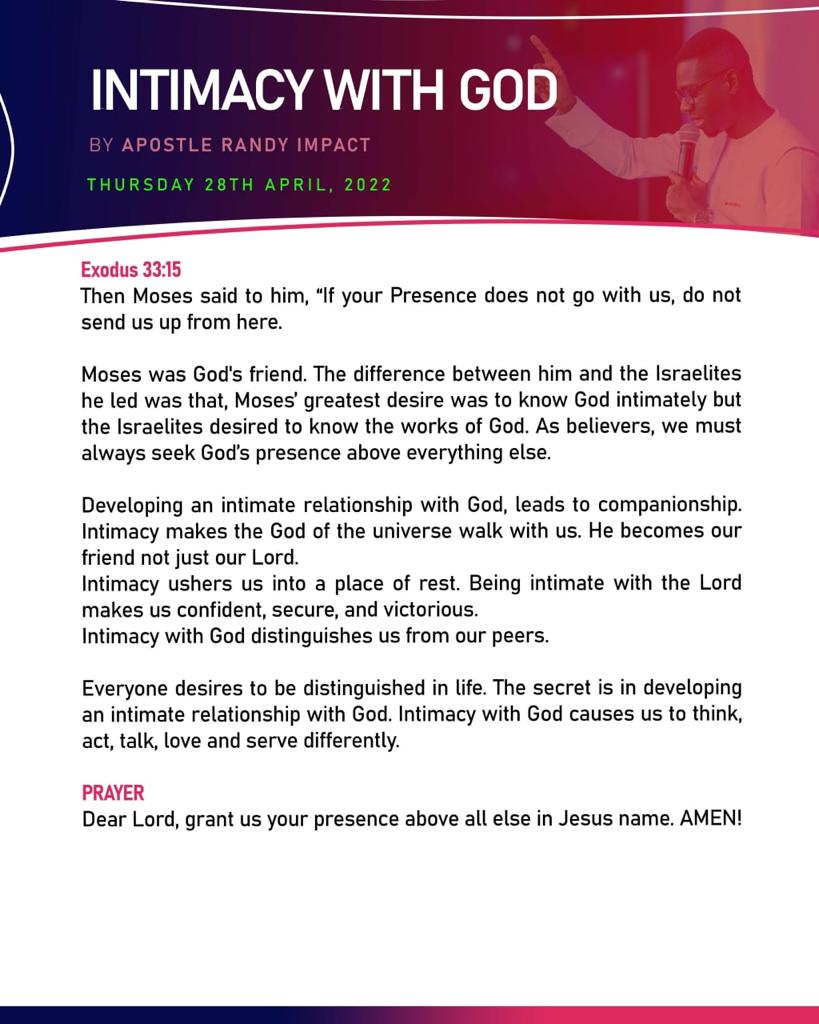 INTIMACY WITH GOD

BY APOSTLE RANDY IMPACT

THURSDAY 28TH APRIL, 2022

Exodus 33:15
Then Moses said to him, “If your Presence does not go with us, do not send us up from here.

Moses was God's friend. The difference between him and the Israelites he led was that, Moses’ greatest desire was to know God intimately but the Israelites desired to know the works of God. As believers, we must always seek God’s presence above everything else.

Developing an intimate relationship with God, leads to companionship. Intimacy makes the God of the universe walk with us. He becomes our friend not just our Lord.
Intimacy ushers us into a place of rest. Being intimate with the Lord makes us confident, secure, and victorious.
Intimacy with God distinguishes us from our peers.

Everyone desires to be distinguished in life. The secret is in developing an intimate relationship with God. Intimacy with God causes us to think, act, talk, love and serve differently.

PRAYER
Dear Lord, grant us your presence above all else in Jesus name. AMEN!